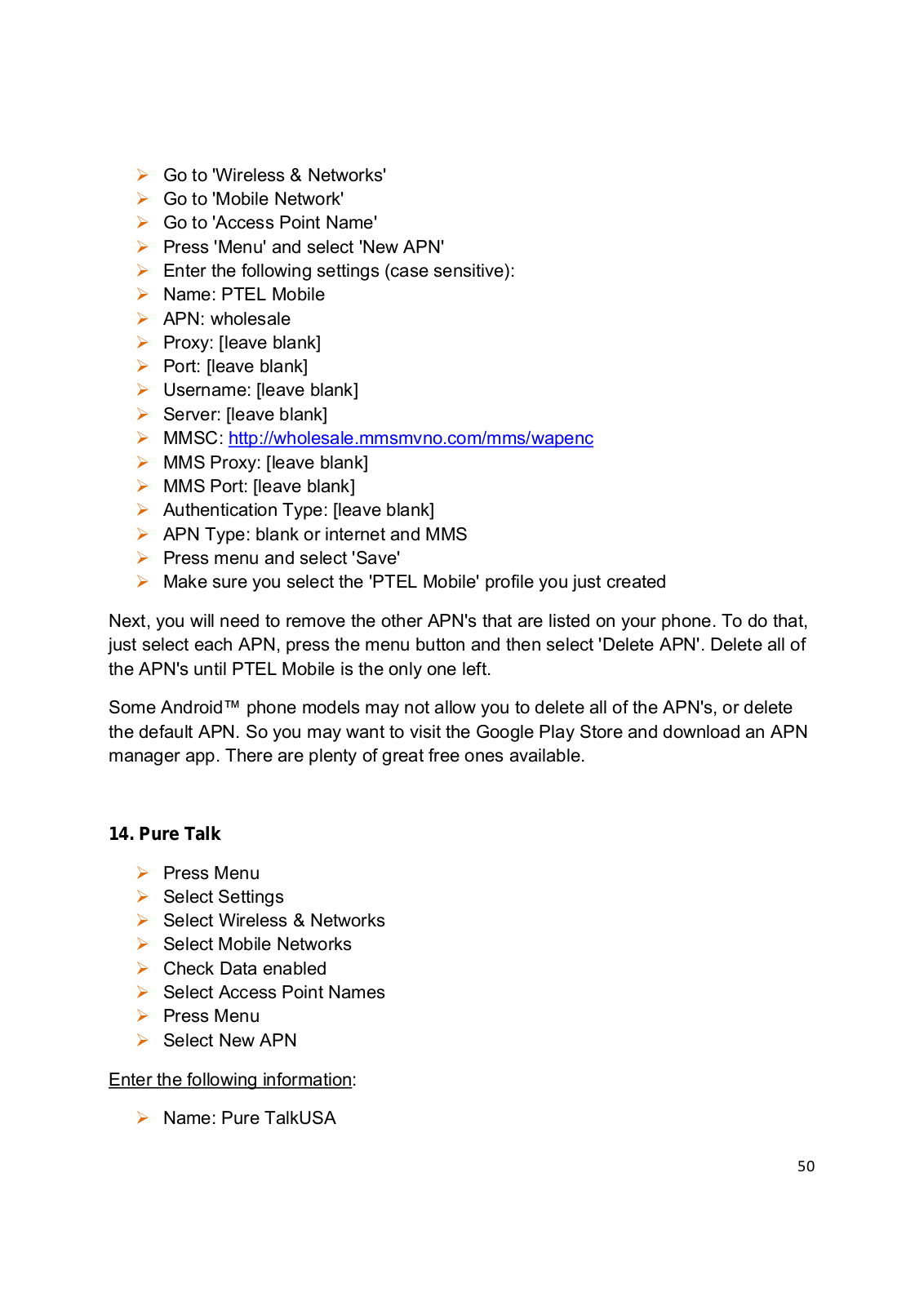 ➢ Go to 'Wireless & Networks'
➢ Go to 'Mobile Network'
➢ Go to 'Access Point Name'
➢ Press 'Menu' and select 'New APN'
➢ Enter the following settings (case sensitive):
➢ Name: PTEL Mobile
➢ APN: wholesale
➢ Proxy: [leave blank]
➢ Port: [leave blank]
➢ Username: [leave blank]
➢ Server: [leave blank]
➢ MMSC: http://wholesale.mmsmvno.com/mms/wapenc
➢ MMS Proxy: [leave blank]
➢ MMS Port: [leave blank]
➢ Authentication Type: [leave blank]
➢ APN Type: blank or internet and MMS
➢ Press menu and select 'Save'
➢ Make sure you select the 'PTEL Mobile' profile you just created

Next, you will need to remove the other APN's that are listed on your phone. To do that, just select each APN, press the menu button and then select 'Delete APN'. Delete all of the APN's until PTEL Mobile is the only one left.

Some Android™ phone models may not allow you to delete all of the APN's, or delete the default APN. So you may want to visit the Google Play Store and download an APN manager app. There are plenty of great free ones available.

14. Pure Talk

➢ Press Menu
➢ Select Settings
➢ Select Wireless & Networks
➢ Select Mobile Networks
➢ Check Data enabled
➢ Select Access Point Names
➢ Press Menu
➢ Select New APN

Enter the following information:

➢ Name: Pure TalkUSA

50